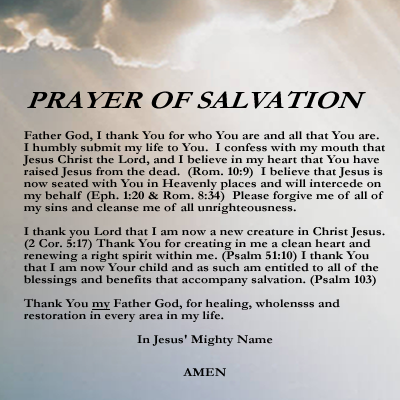 PRAYER OF SALVATION

Father God, I thank You for who You are and all that You are. I humbly submit my life to You. I confess with my mouth that Jesus Christ the Lord, and I believe in my heart that You have raised Jesus from the dead. (Rom. 10:9) I believe that Jesus is now seated with You in Heavenly places and will intercede on my behalf (Eph. 1:20 & Rom. 8:34) Please forgive me of all of my sins and cleanse me of all unrighteousness.

I thank you Lord that I am now a new creature in Christ Jesus. (2 Cor. 5:17) Thank You for creating in me a clean heart and renewing a right spirit within me. (Psalm 51:10) I thank You that I am now Your child and as such am entitled to all of the blessings and benefits that accompany salvation. (Psalm 103)

Thank You my Father God, for healing, wholensss and restoration in every area in my life.

In Jesus' Mighty Name

AMEN